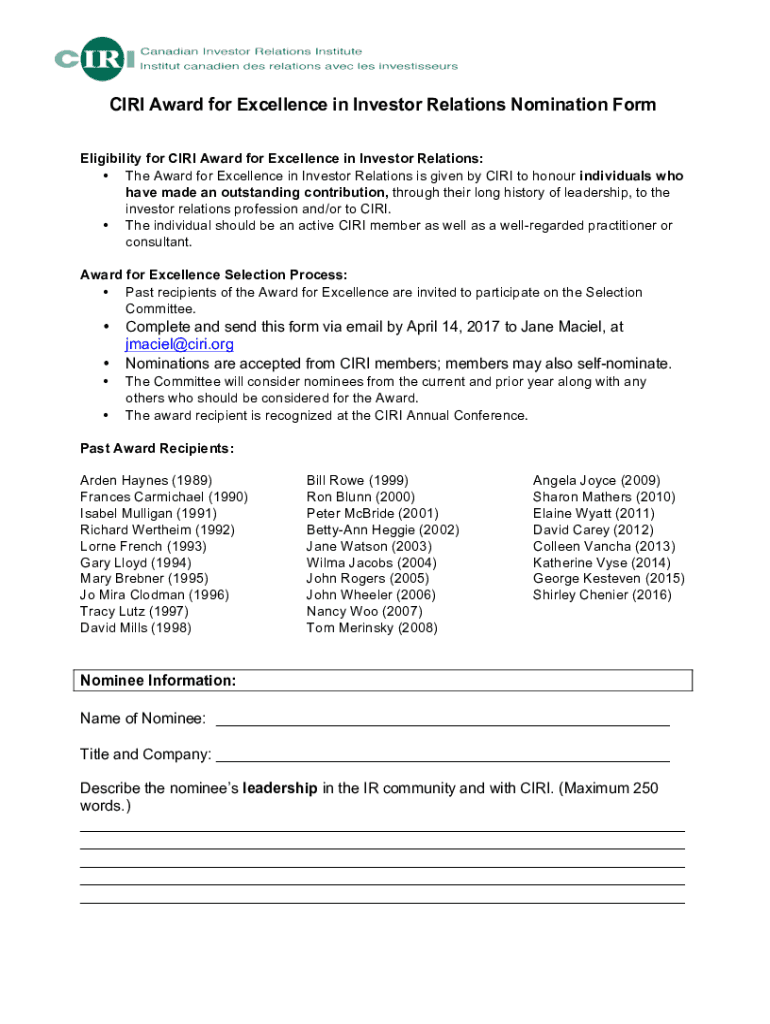 CIRI Canadian Investor Relations Institute
Institut canadien des relations avec les investisseurs

CIRI Award for Excellence in Investor Relations Nomination Form

Eligibility for CIRI Award for Excellence in Investor Relations:
• The Award for Excellence in Investor Relations is given by CIRI to honour individuals who have made an outstanding contribution, through their long history of leadership, to the investor relations profession and/or to CIRI.
• The individual should be an active CIRI member as well as a well-regarded practitioner or consultant.

Award for Excellence Selection Process:
• Past recipients of the Award for Excellence are invited to participate on the Selection Committee.
• Complete and send this form via email by April 14, 2017 to Jane Maciel, at jmaciel@ciri.org
• Nominations are accepted from CIRI members; members may also self-nominate.
• The Committee will consider nominees from the current and prior year along with any others who should be considered for the Award.
• The award recipient is recognized at the CIRI Annual Conference.

Past Award Recipients:

Arden Haynes (1989)
Frances Carmichael (1990)
Isabel Mulligan (1991)
Richard Wertheim (1992)
Lorne French (1993)
Gary Lloyd (1994)
Mary Brebner (1995)
Jo Mira Clodman (1996)
Tracy Lutz (1997)
David Mills (1998)

Bill Rowe (1999)
Ron Blunn (2000)
Peter McBride (2001)
Betty-Ann Heggie (2002)
Jane Watson (2003)
Wilma Jacobs (2004)
John Rogers (2005)
John Wheeler (2006)
Nancy Woo (2007)
Tom Merinsky (2008)

Angela Joyce (2009)
Sharon Mathers (2010)
Elaine Wyatt (2011)
David Carey (2012)
Colleen Vancha (2013)
Katherine Vyse (2014)
George Kesteven (2015)
Shirley Chenier (2016)

Nominee Information:

Name of Nominee: ____________________

Title and Company: ____________________

Describe the nominee's leadership in the IR community and with CIRI. (Maximum 250 words.)